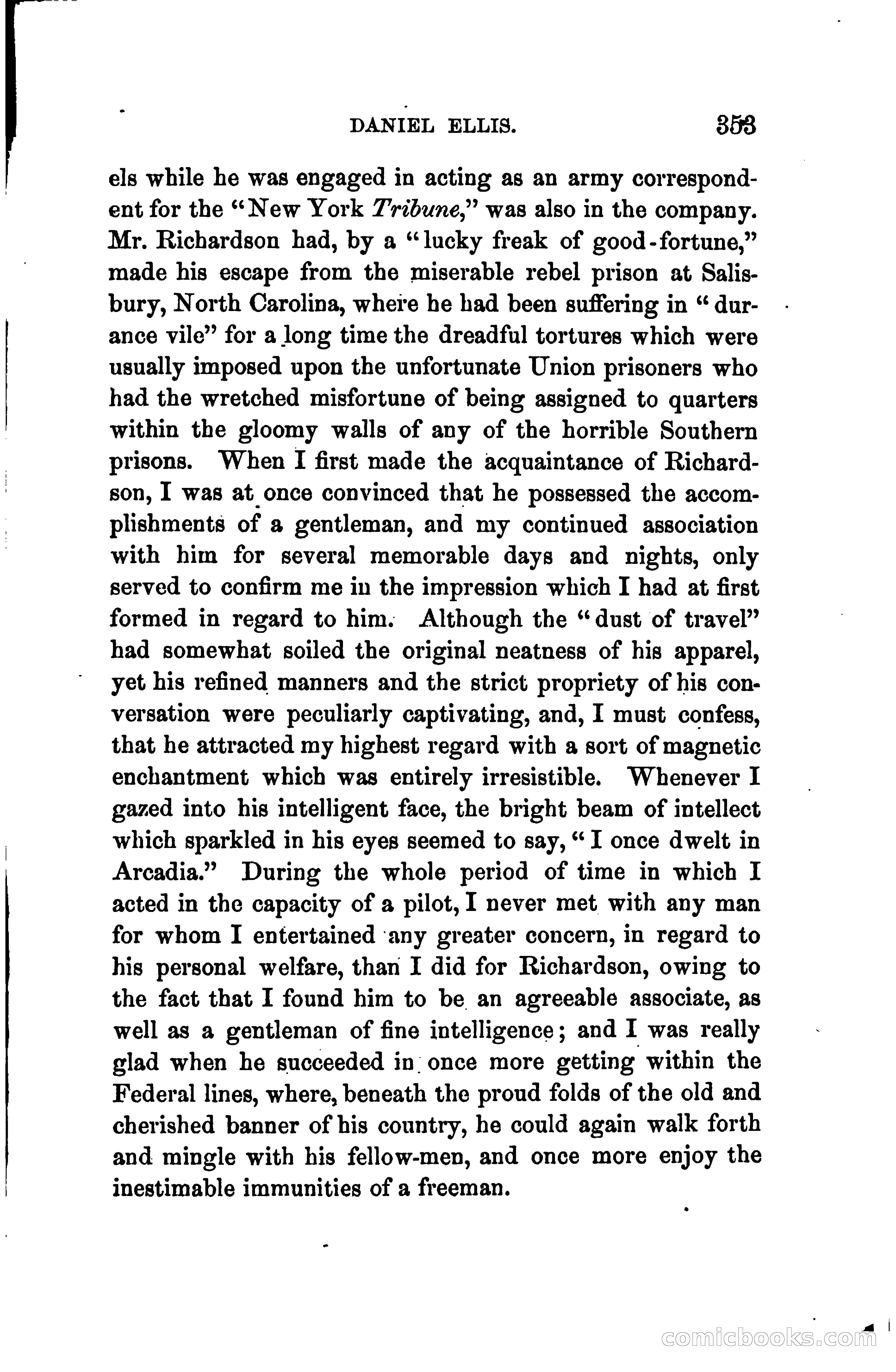 DANIEL ELLIS. 353

els while he was engaged in acting as an army correspondent for the "New York Tribune," was also in the company. Mr. Richardson had, by a "lucky freak of good-fortune," made his escape from the miserable rebel prison at Salisbury, North Carolina, where he had been suffering in "durance vile" for a long time the dreadful tortures which were usually imposed upon the unfortunate Union prisoners who had the wretched misfortune of being assigned to quarters within the gloomy walls of any of the horrible Southern prisons. When I first made the acquaintance of Richardson, I was at once convinced that he possessed the accomplishments of a gentleman, and my continued association with him for several memorable days and nights, only served to confirm me in the impression which I had at first formed in regard to him. Although the "dust of travel" had somewhat soiled the original neatness of his apparel, yet his refined manners and the strict propriety of his conversation were peculiarly captivating, and, I must confess, that he attracted my highest regard with a sort of magnetic enchantment which was entirely irresistible. Whenever I gazed into his intelligent face, the bright beam of intellect which sparkled in his eyes seemed to say, "I once dwelt in Arcadia." During the whole period of time in which I acted in the capacity of a pilot, I never met with any man for whom I entertained any greater concern, in regard to his personal welfare, than I did for Richardson, owing to the fact that I found him to be an agreeable associate, as well as a gentleman of fine intelligence; and I was really glad when he succeeded in once more getting within the Federal lines, where, beneath the proud folds of the old and cherished banner of his country, he could again walk forth and mingle with his fellow-men, and once more enjoy the inestimable immunities of a freeman.

comicbooks.com